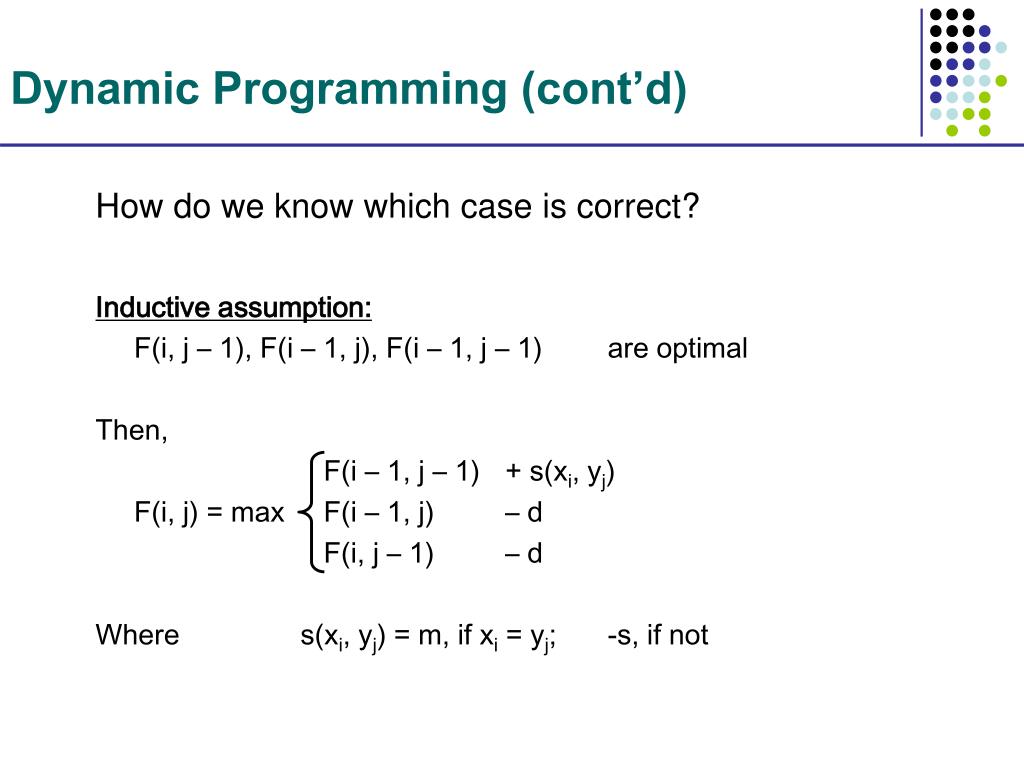 Dynamic Programming (cont'd)

How do we know which case is correct?

Inductive assumption:
F(i, j – 1), F(i – 1, j), F(i – 1, j – 1) are optimal

Then,

$F(i, j) = \max \begin{cases} F(i-1, j-1) + s(x_i, y_j) \\ F(i-1, j) - d \\ F(i, j-1) - d \end{cases}$

Where $s(x_i, y_j) = m$, if $x_i = y_j$; -s, if not